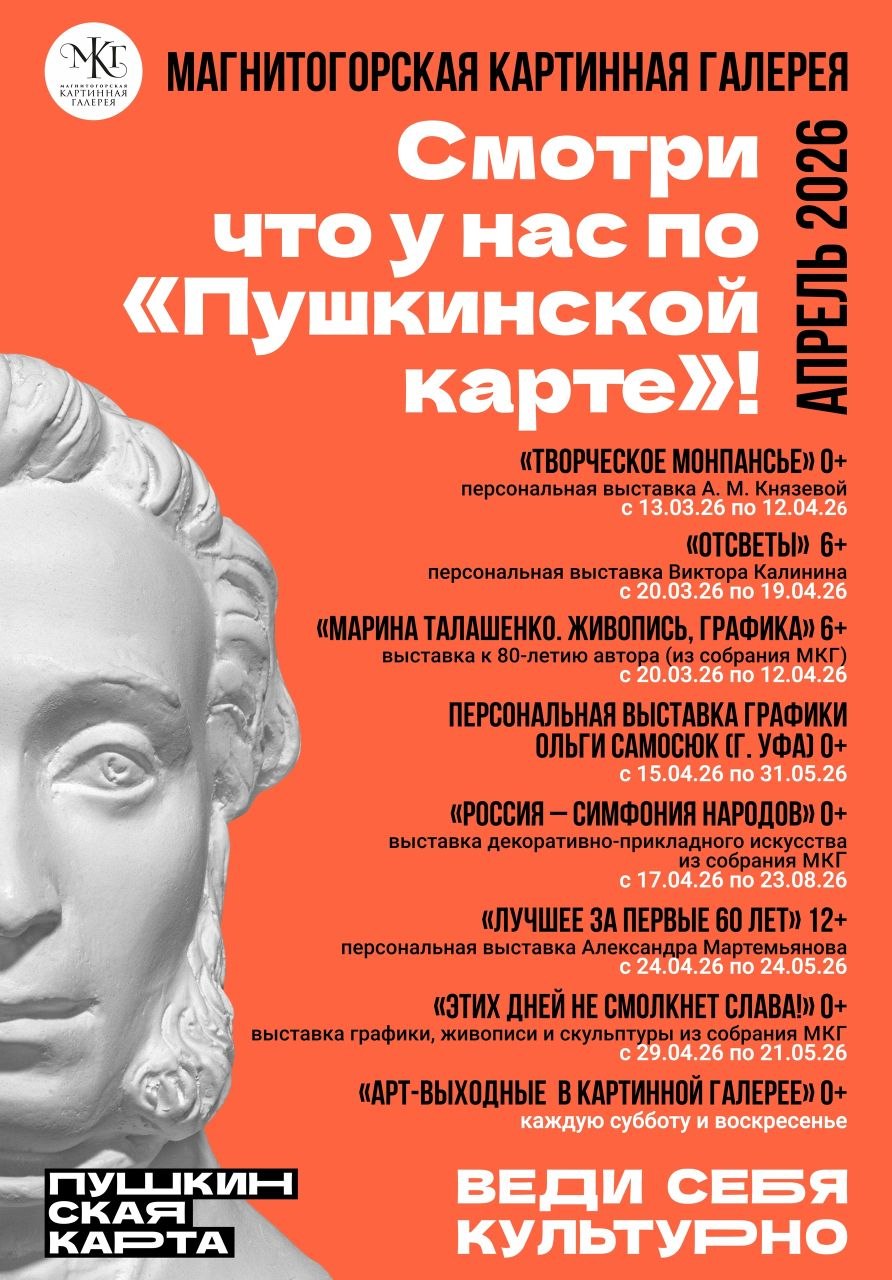 МКГ
МАГНИТОГОРСКАЯ КАРТИННАЯ ГАЛЕРЕЯ

МАГНИТОГОРСКАЯ КАРТИННАЯ ГАЛЕРЕЯ

Смотри что у нас по «Пушкинской карте»!

АПРЕЛЬ 2026

«ТВОРЧЕСКОЕ МОНПАНСЬЕ» 0+
персональная выставка А. М. Князевой
с 13.03.26 по 12.04.26

«ОТСВЕТЫ» 6+
персональная выставка Виктора Калинина
с 20.03.26 по 19.04.26

«МАРИНА ТАЛАШЕНКО. ЖИВОПИСЬ, ГРАФИКА» 6+
выставка к 80-летию автора (из собрания МКГ)
с 20.03.26 по 12.04.26

ПЕРСОНАЛЬНАЯ ВЫСТАВКА ГРАФИКИ ОЛЬГИ САМОСЮК (Г. УФА) 0+
с 15.04.26 по 31.05.26

«РОССИЯ — СИМФОНИЯ НАРОДОВ» 0+
выставка декоративно-прикладного искусства из собрания МКГ
с 17.04.26 по 23.08.26

«ЛУЧШЕЕ ЗА ПЕРВЫЕ 60 ЛЕТ» 12+
персональная выставка Александра Мартемьянова
с 24.04.26 по 24.05.26

«ЭТИХ ДНЕЙ НЕ СМОЛКНЕТ СЛАВА!» 0+
выставка графики, живописи и скульптуры из собрания МКГ
с 29.04.26 по 21.05.26

«АРТ-ВЫХОДНЫЕ В КАРТИННОЙ ГАЛЕРЕЕ» 0+
каждую субботу и воскресенье

ПУШКИНСКАЯ КАРТА

ВЕДИ СЕБЯ КУЛЬТУРНО